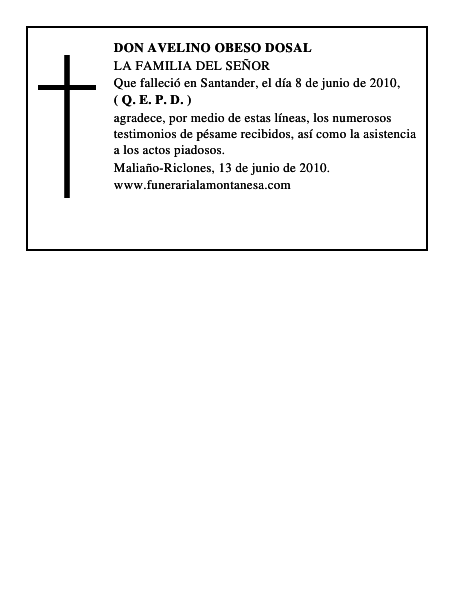 DON AVELINO OBESO DOSAL
LA FAMILIA DEL SEÑOR
Que falleció en Santander, el día 8 de junio de 2010,
( Q. E. P. D. )
agradece, por medio de estas líneas, los numerosos testimonios de pésame recibidos, así como la asistencia a los actos piadosos.
Maliaño-Riclones, 13 de junio de 2010.
www.funerarialamontanesa.com